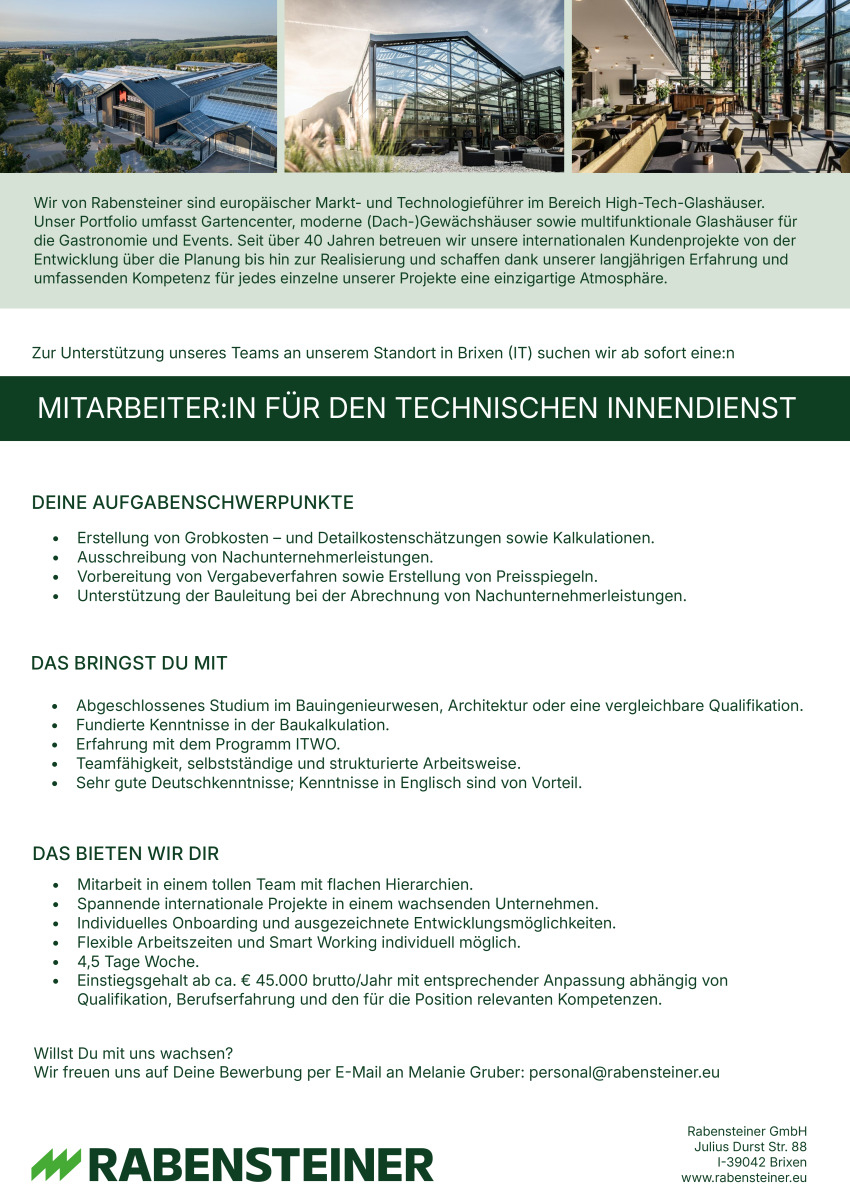 Wir von Rabensteiner sind europäischer Markt- und Technologieführer im Bereich High-Tech-Glashäuser. Unser Portfolio umfasst Gartencenter, moderne (Dach-)Gewächshäuser sowie multifunktionale Glashäuser für die Gastronomie und Events. Seit über 40 Jahren betreuen wir unsere internationalen Kundenprojekte von der Entwicklung über die Planung bis hin zur Realisierung und schaffen dank unserer langjährigen Erfahrung und umfassenden Kompetenz für jedes einzelne unserer Projekte eine einzigartige Atmosphäre.

Zur Unterstützung unseres Teams an unserem Standort in Brixen (IT) suchen wir ab sofort eine:n

MITARBEITER:IN FÜR DEN TECHNISCHEN INNENDIENST

DEINE AUFGABENSCHWERPUNKTE

• Erstellung von Grobkosten – und Detailkostenschätzungen sowie Kalkulationen.
• Ausschreibung von Nachunternehmerleistungen.
• Vorbereitung von Vergabeverfahren sowie Erstellung von Preisspiegeln.
• Unterstützung der Bauleitung bei der Abrechnung von Nachunternehmerleistungen.

DAS BRINGST DU MIT

• Abgeschlossenes Studium im Bauingenieurwesen, Architektur oder eine vergleichbare Qualifikation.
• Fundierte Kenntnisse in der Baukalkulation.
• Erfahrung mit dem Programm ITWO.
• Teamfähigkeit, selbstständige und strukturierte Arbeitsweise.
• Sehr gute Deutschkenntnisse; Kenntnisse in Englisch sind von Vorteil.

DAS BIETEN WIR DIR

• Mitarbeit in einem tollen Team mit flachen Hierarchien.
• Spannende internationale Projekte in einem wachsenden Unternehmen.
• Individuelles Onboarding und ausgezeichnete Entwicklungsmöglichkeiten.
• Flexible Arbeitszeiten und Smart Working individuell möglich.
• 4,5 Tage Woche.
• Einstiegsgehalt ab ca. € 45.000 brutto/Jahr mit entsprechender Anpassung abhängig von Qualifikation, Berufserfahrung und den für die Position relevanten Kompetenzen.

Willst Du mit uns wachsen?
Wir freuen uns auf Deine Bewerbung per E-Mail an Melanie Gruber: personal@rabensteiner.eu

RABENSTEINER

Rabensteiner GmbH
Julius Durst Str. 88
I-39042 Brixen
www.rabensteiner.eu